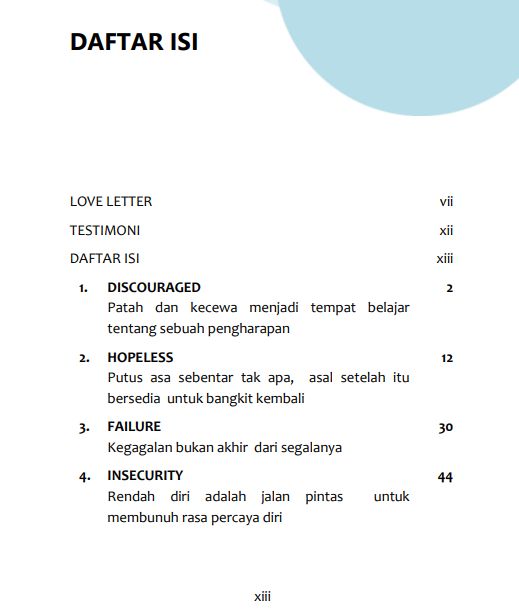 DAFTAR ISI

LOVE LETTER vii

TESTIMONI xii

DAFTAR ISI xiii

1. DISCOURAGED 2
Patah dan kecewa menjadi tempat belajar tentang sebuah pengharapan

2. HOPELESS 12
Putus asa sebentar tak apa, asal setelah itu bersedia untuk bangkit kembali

3. FAILURE 30
Kegagalan bukan akhir dari segalanya

4. INSECURITY 44
Rendah diri adalah jalan pintas untuk membunuh rasa percaya diri

xiii